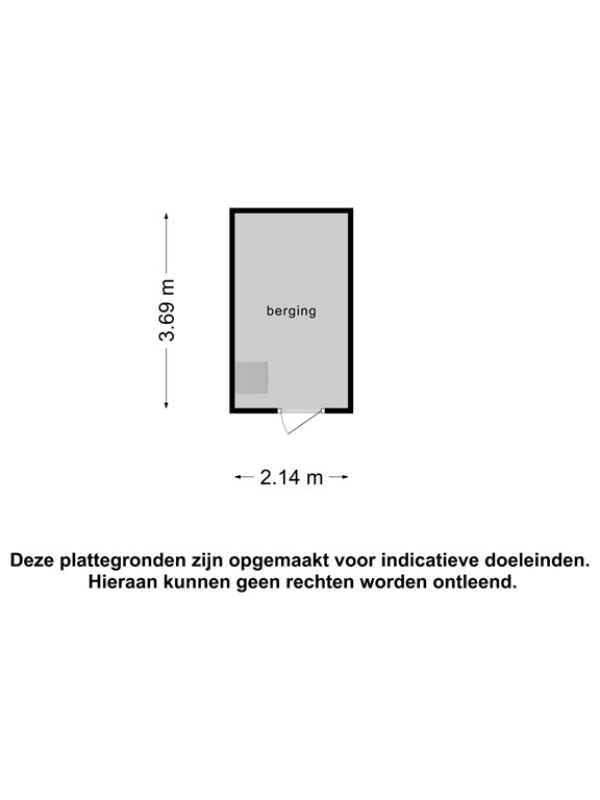 3.69 m

berging

2.14 m

Deze plattegronden zijn opgemaakt voor indicatieve doeleinden. Hieraan kunnen geen rechten worden ontleend.